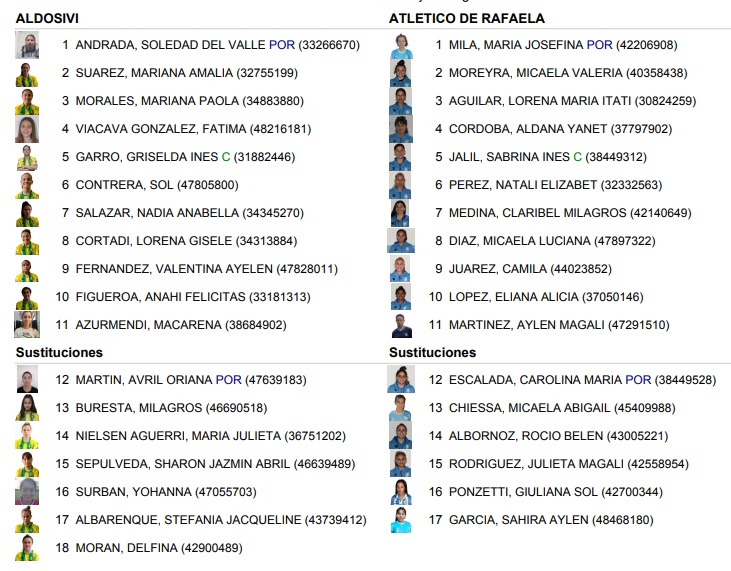 ALDOSIVI

1 ANDRADA, SOLEDAD DEL VALLE POR (33266670)
2 SUAREZ, MARIANA AMALIA (32755199)
3 MORALES, MARIANA PAOLA (34883880)
4 VIACAVA GONZALEZ, FATIMA (48216181)
5 GARRO, GRISELDA INES C (31882446)
6 CONTRERA, SOL (47805800)
7 SALAZAR, NADIA ANABELLA (34345270)
8 CORTADI, LORENA GISELE (34313884)
9 FERNANDEZ, VALENTINA AYELEN (47828011)
10 FIGUEROA, ANAHI FELICITAS (33181313)
11 AZURMENDI, MACARENA (38684902)

Sustituciones

12 MARTIN, AVRIL ORIANA POR (47639183)
13 BURESTA, MILAGROS (46690518)
14 NIELSEN AGUERRI, MARIA JULIETA (36751202)
15 SEPULVEDA, SHARON JAZMIN ABRIL (46639489)
16 SURBAN, YOHANNA (47055703)
17 ALBARENQUE, STEFANIA JACQUELINE (43739412)
18 MORAN, DELFINA (42900489)

ATLETICO DE RAFAELA

1 MILA, MARIA JOSEFINA POR (42206908)
2 MOREYRA, MICAELA VALERIA (40358438)
3 AGUILAR, LORENA MARIA ITATI (30824259)
4 CORDOBA, ALDANA YANET (37797902)
5 JALIL, SABRINA INES C (38449312)
6 PEREZ, NATALI ELIZABET (32332563)
7 MEDINA, CLARIBEL MILAGROS (42140649)
8 DIAZ, MICAELA LUCIANA (47897322)
9 JUAREZ, CAMILA (44023852)
10 LOPEZ, ELIANA ALICIA (37050146)
11 MARTINEZ, AYLEN MAGALI (47291510)

Sustituciones

12 ESCALADA, CAROLINA MARIA POR (38449528)
13 CHIESSA, MICAELA ABIGAIL (45409988)
14 ALBORNOZ, ROCIO BELEN (43005221)
15 RODRIGUEZ, JULIETA MAGALI (42558954)
16 PONZETTI, GIULIANA SOL (42700344)
17 GARCIA, SAHIRA AYLEN (48468180)